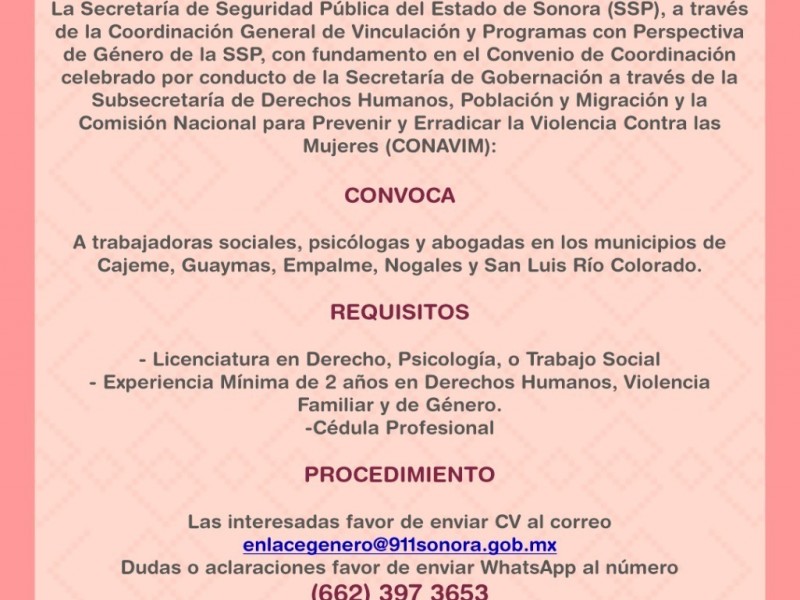 La Secretaría de Seguridad Pública del Estado de Sonora (SSP), a través de la Coordinación General de Vinculación y Programas con Perspectiva de Género de la SSP, con fundamento en el Convenio de Coordinación celebrado por conducto de la Secretaría de Gobernación a través de la Subsecretaría de Derechos Humanos, Población y Migración y la Comisión Nacional para Prevenir y Erradicar la Violencia Contra las Mujeres (CONAVIM):

CONVOCA

A trabajadoras sociales, psicólogas y abogadas en los municipios de Cajeme, Guaymas, Empalme, Nogales y San Luis Río Colorado.

REQUISITOS

- Licenciatura en Derecho, Psicología, o Trabajo Social
- Experiencia Mínima de 2 años en Derechos Humanos, Violencia Familiar y de Género.
-Cédula Profesional

PROCEDIMIENTO

Las interesadas favor de enviar CV al correo
enlacegenero@911sonora.gob.mx
Dudas o aclaraciones favor de enviar WhatsApp al número
(662) 397 3653